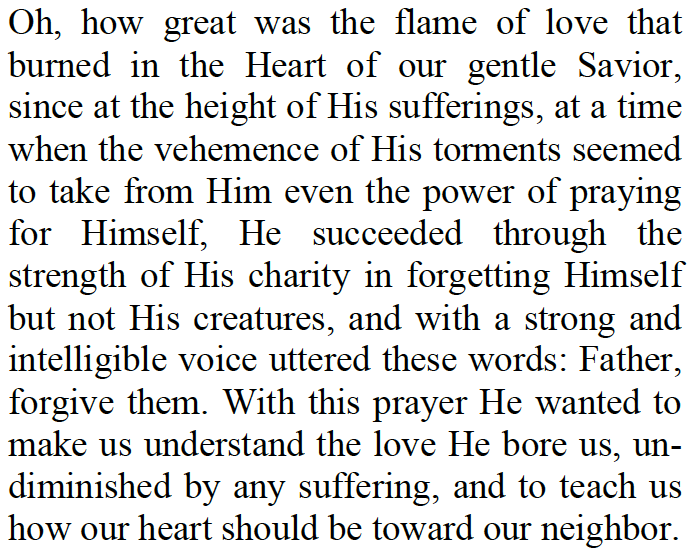 Oh, how great was the flame of love that burned in the Heart of our gentle Savior, since at the height of His sufferings, at a time when the vehemence of His torments seemed to take from Him even the power of praying for Himself, He succeeded through the strength of His charity in forgetting Himself but not His creatures, and with a strong and intelligible voice uttered these words: Father, forgive them. With this prayer He wanted to make us understand the love He bore us, undiminished by any suffering, and to teach us how our heart should be toward our neighbor.